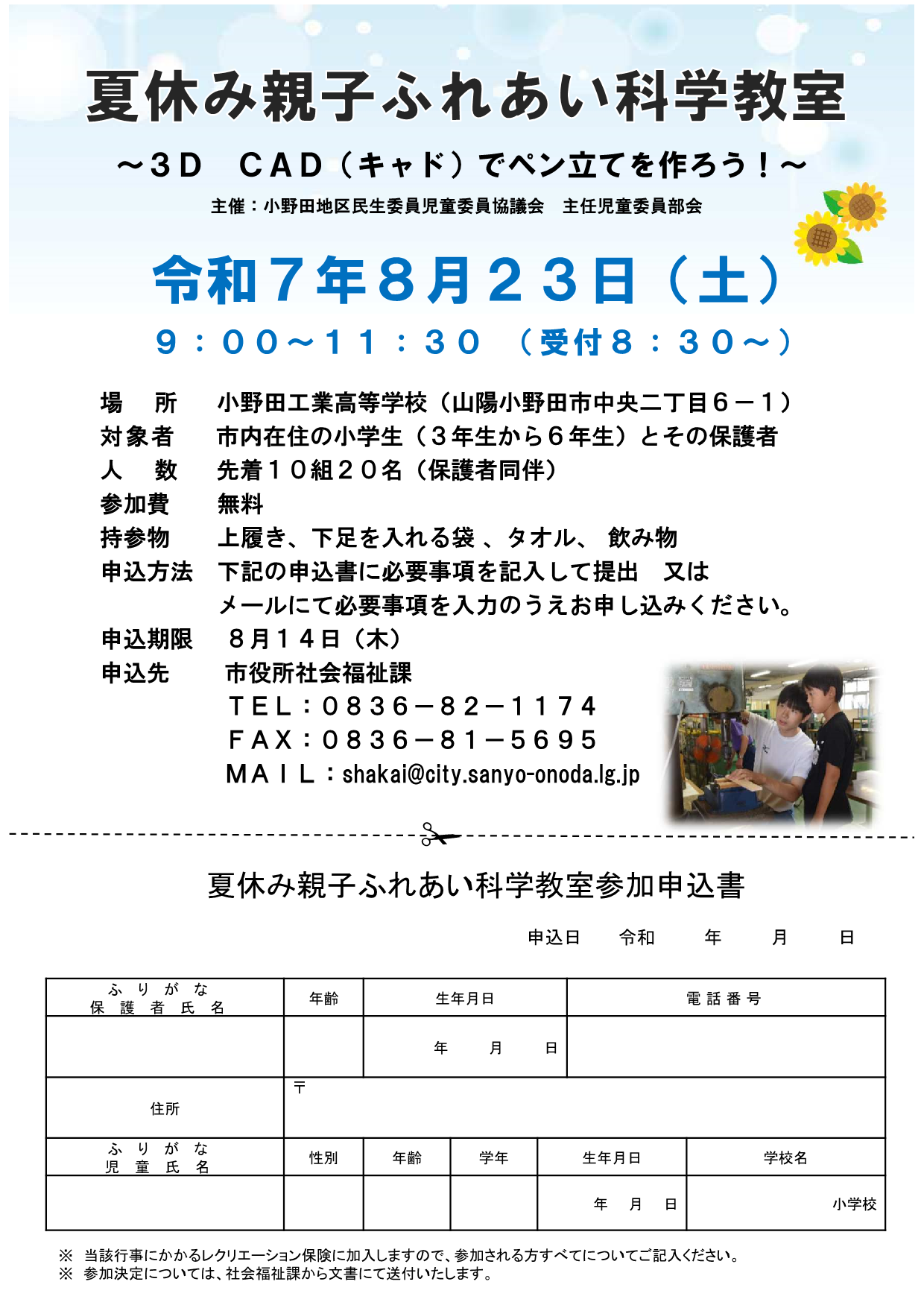 夏休み親子ふれあい科学教室

～３D　CAD（キャド）でペン立てを作ろう！～

主催：小野田地区民生委員児童委員協議会　主任児童委員部会

令和７年８月２３日（土）

９：００～１１：３０　（受付８：３０～）

場　所　小野田工業高等学校（山陽小野田市中央二丁目６－１）
対象者　市内在住の小学生（３年生から６年生）とその保護者
人　数　先着１０組２０名（保護者同伴）
参加費　無料
持参物　上履き、下足を入れる袋 、タオル、 飲み物
申込方法　下記の申込書に必要事項を記入して提出　又は
メールにて必要事項を入力のうえお申し込みください。
申込期限　８月１４日（木）
申込先　市役所社会福祉課
ＴＥＬ：０８３６－８２－１１７４
ＦＡＸ：０８３６－８１－５６９５
ＭＡＩＬ：shakai@city.sanyo-onoda.lg.jp

夏休み親子ふれあい科学教室参加申込書

申込日　令和　年　月　日

| ふりがな 保護者氏名 | 年齢 | 生年月日 | 電話番号 |
|---|---|---|---|
| | | 年　月　日 | |
| 住所 | 〒 | | |

| ふりがな 児童氏名 | 性別 | 年齢 | 学年 | 生年月日 | 学校名 |
|---|---|---|---|---|---|
| | | | | 年　月　日 | 小学校 |

※ 当該行事にかかるレクリエーション保険に加入しますので、参加される方すべてについてご記入ください。
※ 参加決定については、社会福祉課から文書にて送付いたします。